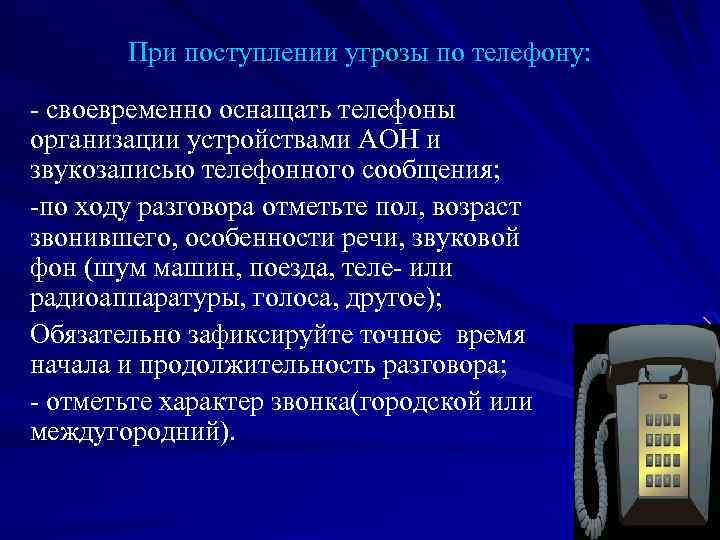 При поступлении угрозы по телефону:

- своевременно оснащать телефоны организации устройствами АОН и звукозаписью телефонного сообщения;

-по ходу разговора отметьте пол, возраст звонившего, особенности речи, звуковой фон (шум машин, поезда, теле- или радиоаппаратуры, голоса, другое);

Обязательно зафиксируйте точное время начала и продолжительность разговора;

- отметьте характер звонка(городской или междугородний).